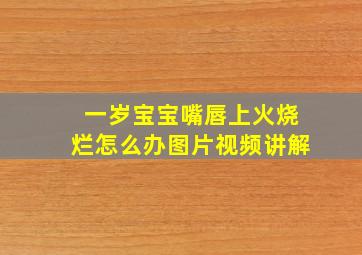 一岁宝宝嘴唇上火烧烂怎么办图片视频讲解